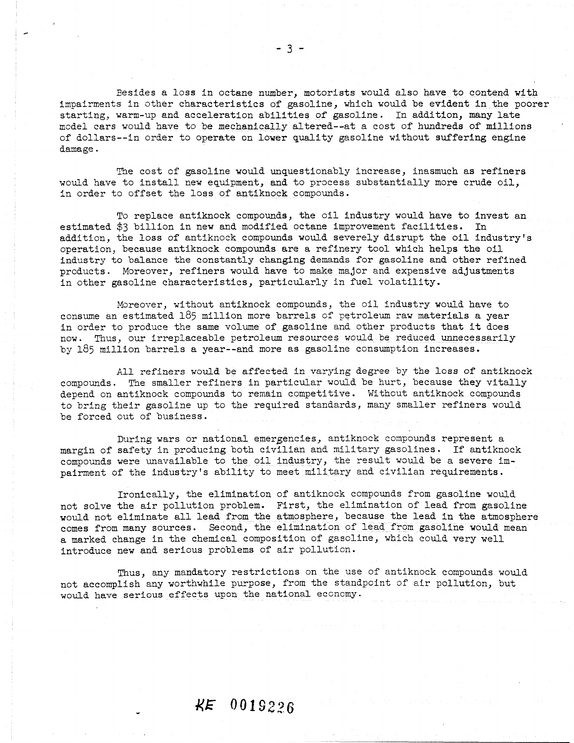 - 3 -

Besides a loss in octane number, motorists would also have to contend with impairments in other characteristics of gasoline, which would be evident in the poorer starting, warm-up and acceleration abilities of gasoline. In addition, many late model cars would have to be mechanically altered--at a cost of hundreds of millions of dollars--in order to operate on lower quality gasoline without suffering engine damage.

The cost of gasoline would unquestionably increase, inasmuch as refiners would have to install new equipment, and to process substantially more crude oil, in order to offset the loss of antiknock compounds.

To replace antiknock compounds, the oil industry would have to invest an estimated $3 billion in new and modified octane improvement facilities. In addition, the loss of antiknock compounds would severely disrupt the oil industry's operation, because antiknock compounds are a refinery tool which helps the oil industry to balance the constantly changing demands for gasoline and other refined products. Moreover, refiners would have to make major and expensive adjustments in other gasoline characteristics, particularly in fuel volatility.

Moreover, without antiknock compounds, the oil industry would have to consume an estimated 185 million more barrels of petroleum raw materials a year in order to produce the same volume of gasoline and other products that it does now. Thus, our irreplaceable petroleum resources would be reduced unnecessarily by 185 million barrels a year--and more as gasoline consumption increases.

All refiners would be affected in varying degree by the loss of antiknock compounds. The smaller refiners in particular would be hurt, because they vitally depend on antiknock compounds to remain competitive. Without antiknock compounds to bring their gasoline up to the required standards, many smaller refiners would be forced out of business.

During wars or national emergencies, antiknock compounds represent a margin of safety in producing both civilian and military gasolines. If antiknock compounds were unavailable to the oil industry, the result would be a severe impairment of the industry's ability to meet military and civilian requirements.

Ironically, the elimination of antiknock compounds from gasoline would not solve the air pollution problem. First, the elimination of lead from gasoline would not eliminate all lead from the atmosphere, because the lead in the atmosphere comes from many sources. Second, the elimination of lead from gasoline would mean a marked change in the chemical composition of gasoline, which could very well introduce new and serious problems of air pollution.

Thus, any mandatory restrictions on the use of antiknock compounds would not accomplish any worthwhile purpose, from the standpoint of air pollution, but would have serious effects upon the national economy.

KE 0019226